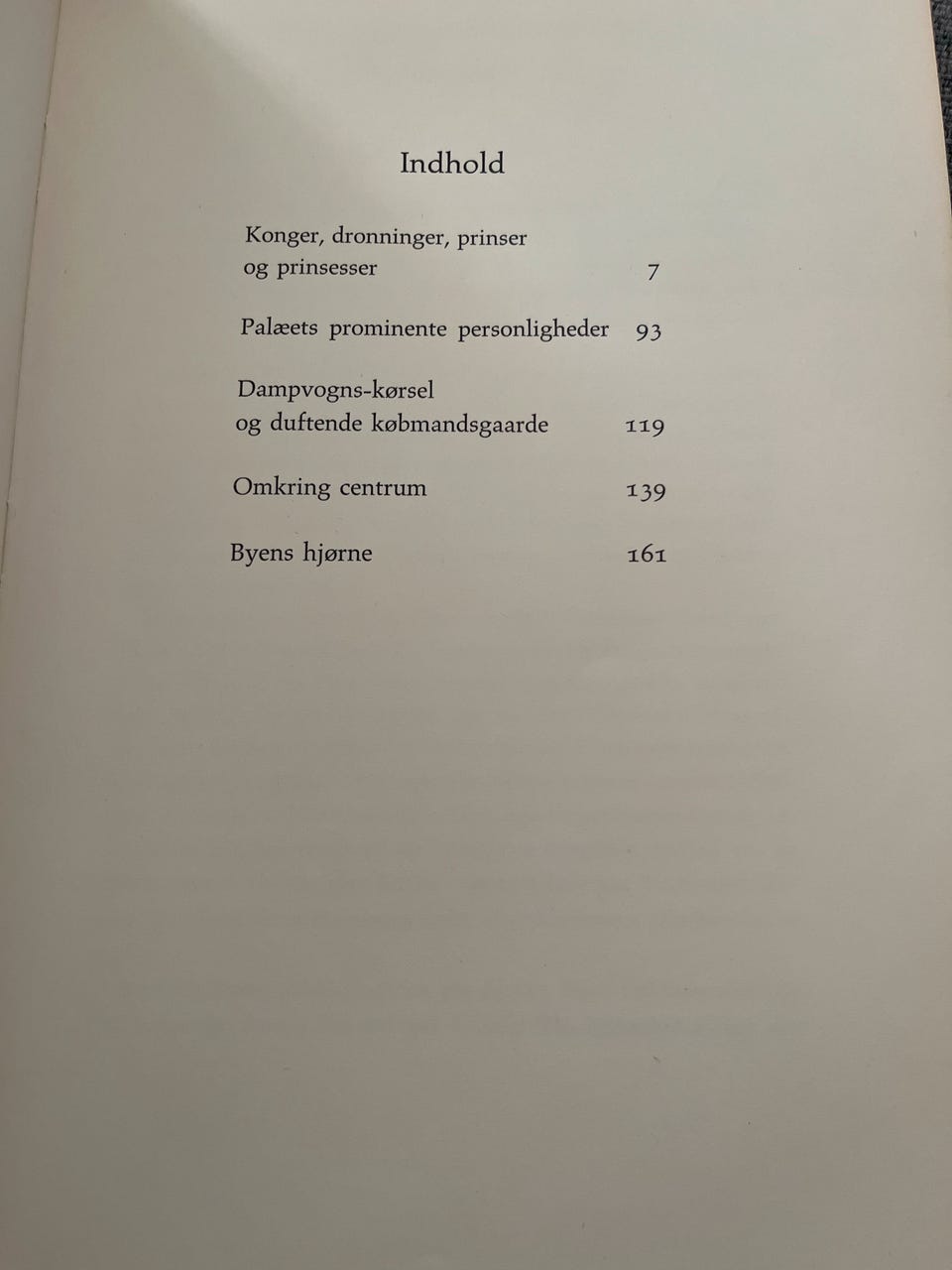 Indhold

Konger, dronninger, prinser og prinsesser 7

Palæets prominente personligheder 93

Dampvogns-kørsel og duftende købmandsgaarde 119

Omkring centrum 139

Byens hjørne 161